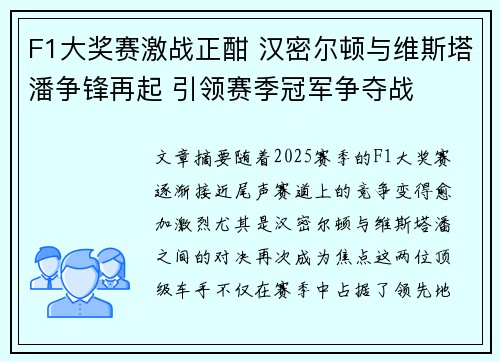 F1大奖赛激战正酣 汉密尔顿与维斯塔潘争锋再起 引领赛季冠军争夺战

文章摘要随着2025赛季的F1大奖赛逐渐接近尾声赛道上的竞争变得愈加激烈尤其是汉密尔顿与维斯塔潘之间的对决再次成为焦点这两位顶级车手不仅在赛季中占据了领先地